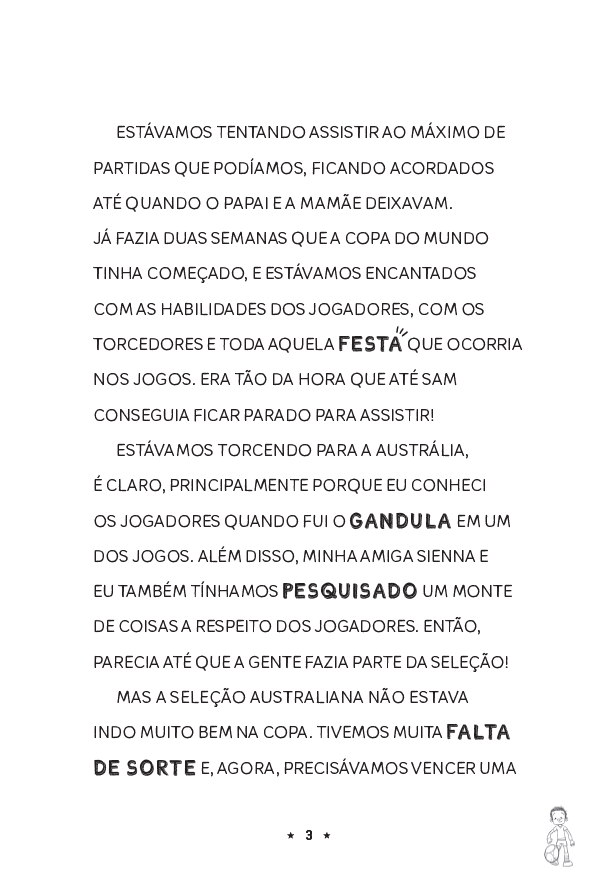 ESTÁVAMOS TENTANDO ASSISTIR AO MÁXIMO DE PARTIDAS QUE PODÍAMOS, FICANDO ACORDADOS ATÉ QUANDO O PAPAI E A MAMÃE DEIXAVAM. JÁ FAZIA DUAS SEMANAS QUE A COPA DO MUNDO TINHA COMEÇADO, E ESTÁVAMOS ENCANTADOS COM AS HABILIDADES DOS JOGADORES, COM OS TORCEDORES E TODA AQUELA FESTA QUE OCORRIA NOS JOGOS. ERA TÃO DA HORA QUE ATÉ SAM CONSEGUIA FICAR PARADO PARA ASSISTIR!

ESTÁVAMOS TORCENDO PARA A AUSTRÁLIA, É CLARO, PRINCIPALMENTE PORQUE EU CONHECI OS JOGADORES QUANDO FUI O GANDULA EM UM DOS JOGOS. ALÉM DISSO, MINHA AMIGA SIENNA E EU TAMBÉM TÍNHAMOS PESQUISADO UM MONTE DE COISAS A RESPEITO DOS JOGADORES. ENTÃO, PARECIA ATÉ QUE A GENTE FAZIA PARTE DA SELEÇÃO!

MAS A SELEÇÃO AUSTRALIANA NÃO ESTAVA INDO MUITO BEM NA COPA. TIVEMOS MUITA FALTA DE SORTE E, AGORA, PRECISÁVAMOS VENCER UMA

★ 3 ★